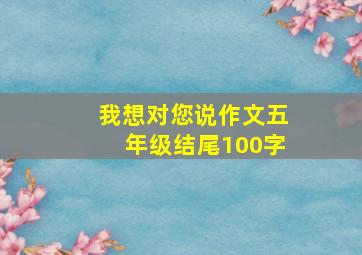 我想对您说作文五年级结尾100字